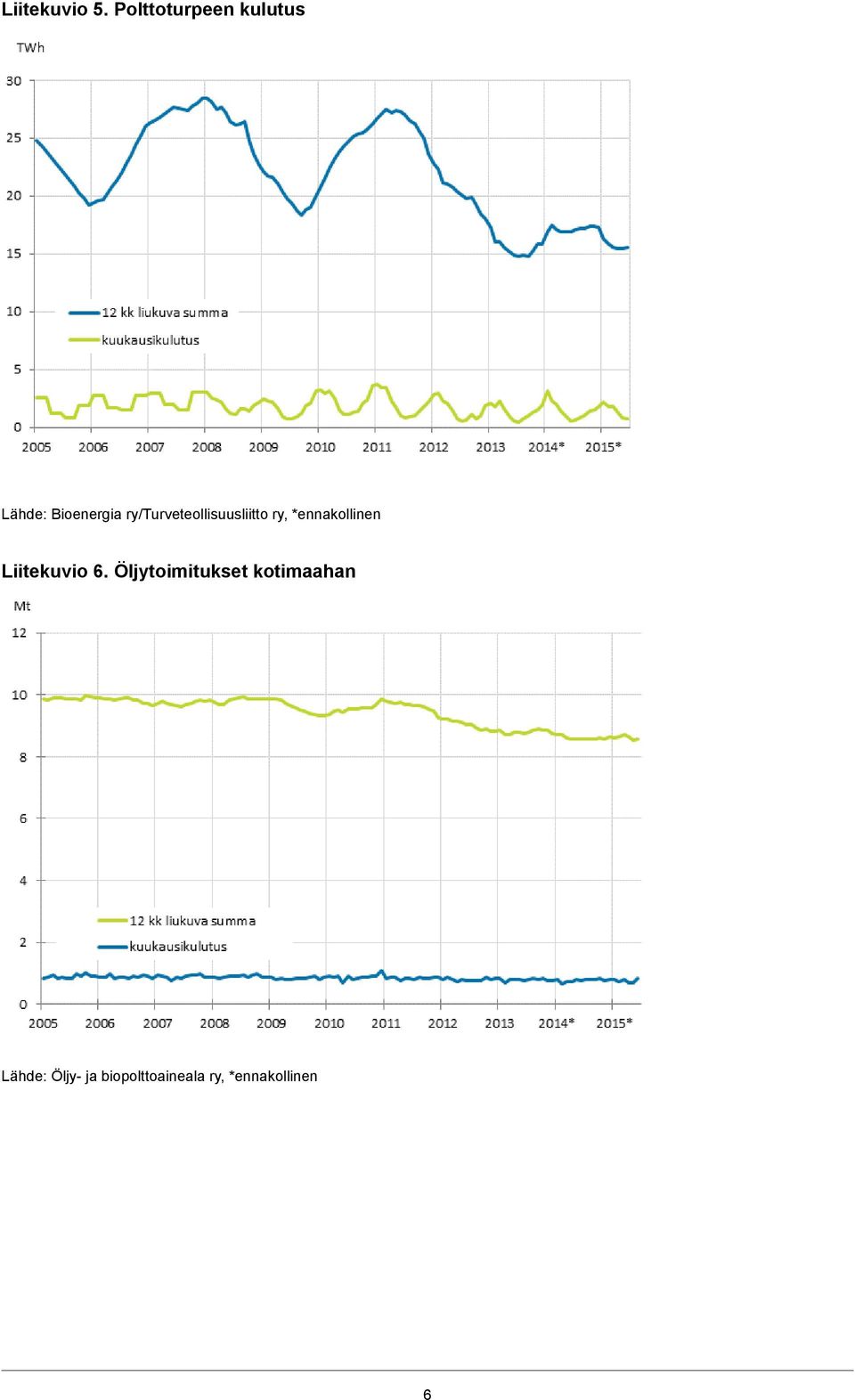 Liitekuvio 5. Polttoturpeen kulutus

TWh

30
25
20
15
10
5
0

12 kk liukuva summa
kuukausikulutus

2005 2006 2007 2008 2009 2010 2011 2012 2013 2014* 2015*

Lähde: Bioenergia ry/Turveteollisuusliitto ry, *ennakollinen

Liitekuvio 6. Öljytoimitukset kotimaahan

Mt

12
10
8
6
4
2
0

12 kk liukuva summa
kuukausikulutus

2005 2006 2007 2008 2009 2010 2011 2012 2013 2014* 2015*

Lähde: Öljy- ja biopolttoaineala ry, *ennakollinen

6